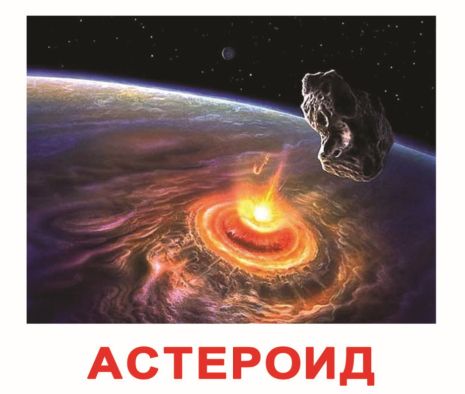 АСТЕРОИД